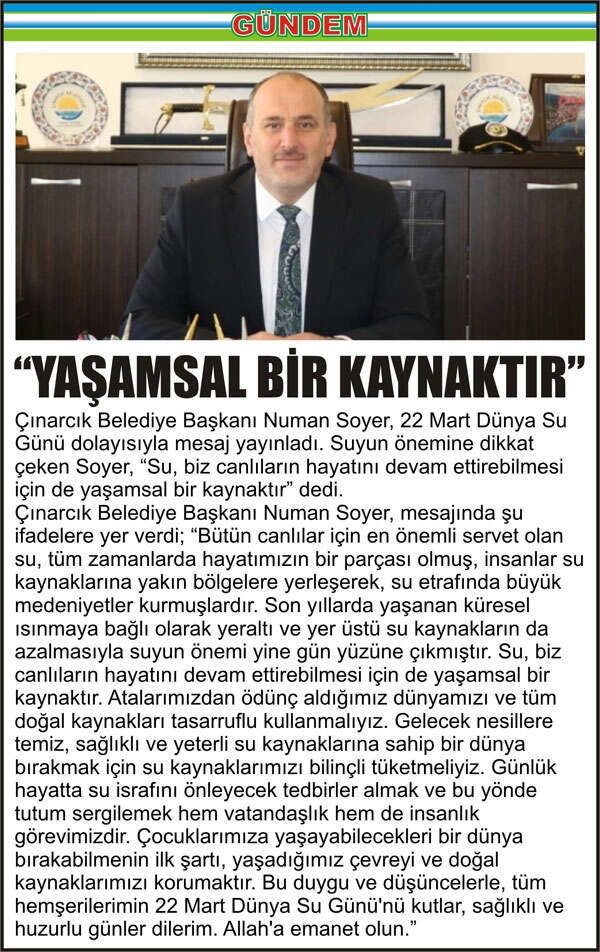 GÜNDEM

"YAŞAMSAL BİR KAYNAKTIR"

Çınarcık Belediye Başkanı Numan Soyer, 22 Mart Dünya Su Günü dolayısıyla mesaj yayınladı. Suyun önemine dikkat çeken Soyer, "Su, biz canlıların hayatını devam ettirebilmesi için de yaşamsal bir kaynaktır" dedi.

Çınarcık Belediye Başkanı Numan Soyer, mesajında şu ifadelere yer verdi; "Bütün canlılar için en önemli servet olan su, tüm zamanlarda hayatımızın bir parçası olmuş, insanlar su kaynaklarına yakın bölgelere yerleşerek, su etrafında büyük medeniyetler kurmuşlardır. Son yıllarda yaşanan küresel ısınmaya bağlı olarak yeraltı ve yer üstü su kaynakların da azalmasıyla suyun önemi yine gün yüzüne çıkmıştır. Su, biz canlıların hayatını devam ettirebilmesi için de yaşamsal bir kaynaktır. Atalarımızdan ödünç aldığımız dünyamızı ve tüm doğal kaynakları tasarruflu kullanmalıyız. Gelecek nesillere temiz, sağlıklı ve yeterli su kaynaklarına sahip bir dünya bırakmak için su kaynaklarımızı bilinçli tüketmeliyiz. Günlük hayatta su israfını önleyecek tedbirler almak ve bu yönde tutum sergilemek hem vatandaşlık hem de insanlık görevimizdir. Çocuklarımıza yaşayabilecekleri bir dünya bırakabilmenin ilk şartı, yaşadığımız çevreyi ve doğal kaynaklarımızı korumaktır. Bu duygu ve düşüncelerle, tüm hemşerilerimin 22 Mart Dünya Su Günü'nü kutlar, sağlıklı ve huzurlu günler dilerim. Allah'a emanet olun."